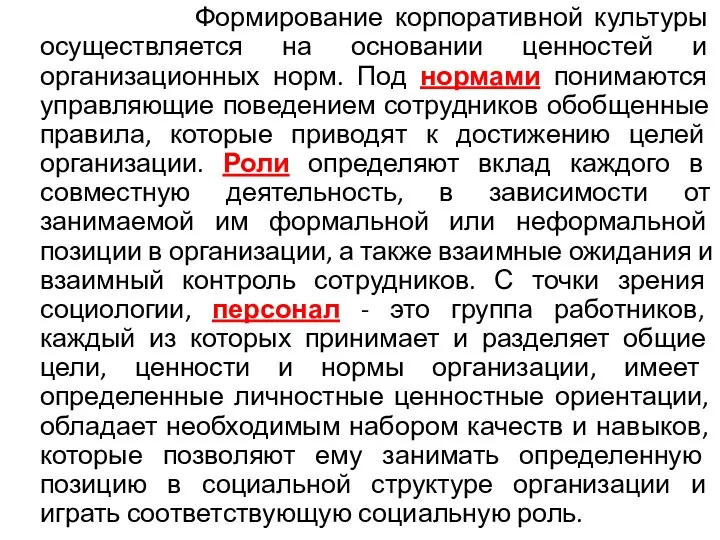 Формирование корпоративной культуры осуществляется на основании ценностей и организационных норм. Под нормами понимаются управляющие поведением сотрудников обобщенные правила, которые приводят к достижению целей организации. Роли определяют вклад каждого в совместную деятельность, в зависимости от занимаемой им формальной или неформальной позиции в организации, а также взаимные ожидания и взаимный контроль сотрудников. С точки зрения социологии, персонал - это группа работников, каждый из которых принимает и разделяет общие цели, ценности и нормы организации, имеет определенные личностные ценностные ориентации, обладает необходимым набором качеств и навыков, которые позволяют ему занимать определенную позицию в социальной структуре организации и играть соответствующую социальную роль.